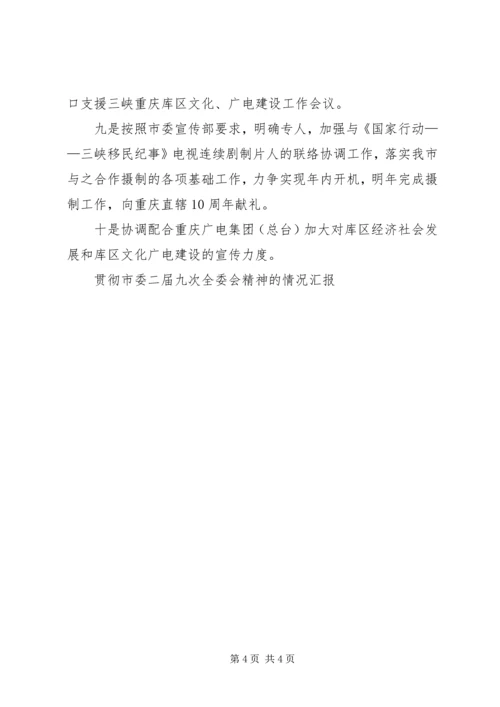 口支援三峡重庆库区文化、广电建设工作会议。

九是按照市委宣传部要求，明确专人，加强与《国家行动——三峡移民纪事》电视连续剧制片人的联络协调工作，落实我市与之合作摄制的各项基础工作，力争实现年内开机，明年完成摄制工作，向重庆直辖10周年献礼。

十是协调配合重庆广电集团（总台）加大对库区经济社会发展和库区文化广电建设的宣传力度。

贯彻市委二届九次全委会精神的情况汇报

第4页 共4页